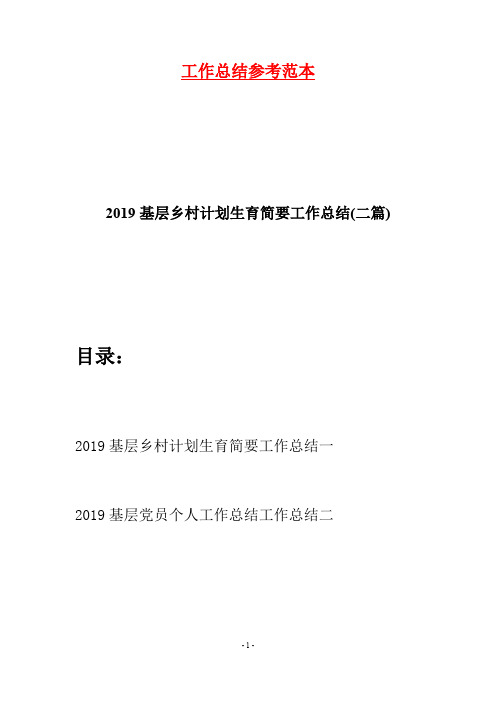 工作总结参考范本

2019 基层乡村计划生育简要工作总结(二篇)

目录：

2019 基层乡村计划生育简要工作总结一

2019 基层党员个人工作总结工作总结二

- 1 -